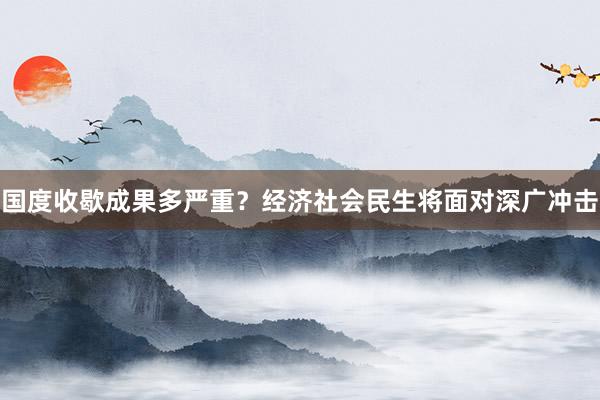 国度收歇成果多严重？经济社会民生将面对深广冲击